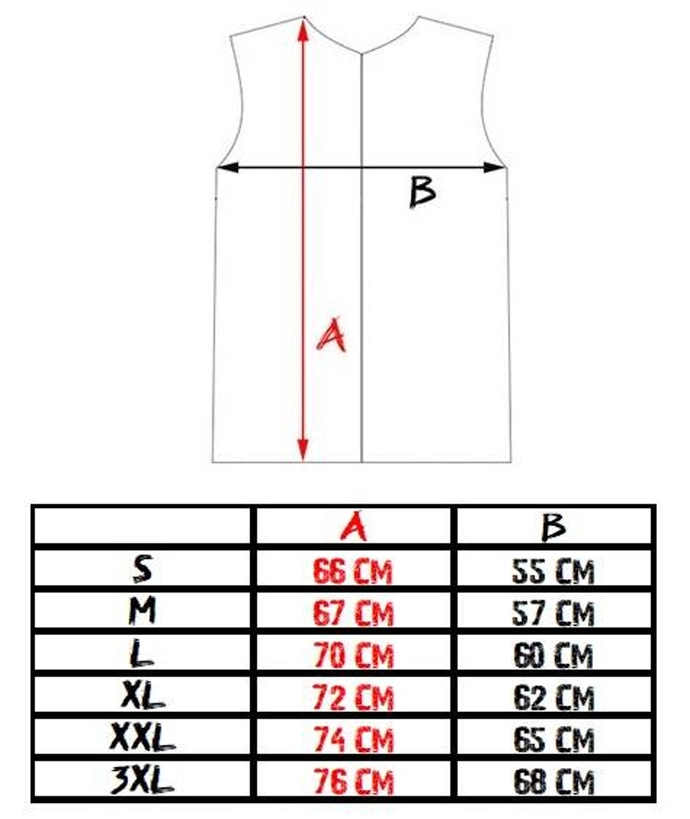 B

A

|  | A | B |
|---|---|---|
| S | 66 CM | 55 CM |
| M | 67 CM | 57 CM |
| L | 70 CM | 60 CM |
| XL | 72 CM | 62 CM |
| XXL | 74 CM | 65 CM |
| 3XL | 76 CM | 68 CM |